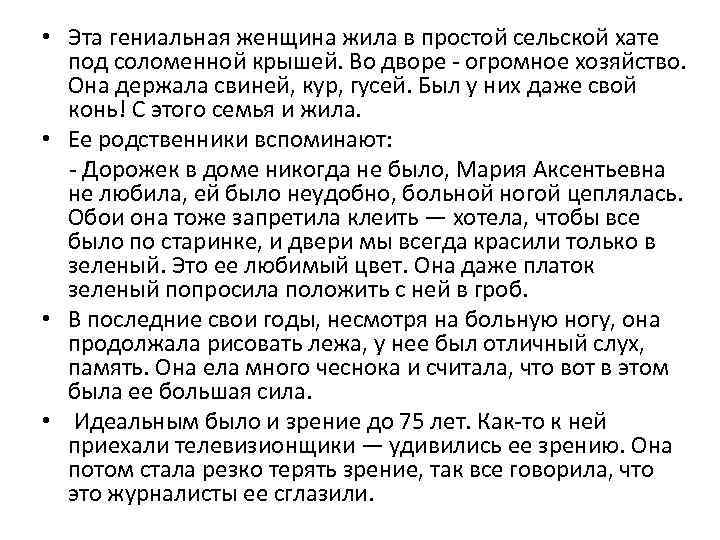 • Эта гениальная женщина жила в простой сельской хате под соломенной крышей. Во дворе - огромное хозяйство. Она держала свиней, кур, гусей. Был у них даже свой конь! С этого семья и жила.

• Ее родственники вспоминают:

- Дорожек в доме никогда не было, Мария Аксентьевна не любила, ей было неудобно, больной ногой цеплялась. Обои она тоже запретила клеить — хотела, чтобы все было по старинке, и двери мы всегда красили только в зеленый. Это ее любимый цвет. Она даже платок зеленый попросила положить с ней в гроб.

• В последние свои годы, несмотря на больную ногу, она продолжала рисовать лежа, у нее был отличный слух, память. Она ела много чеснока и считала, что вот в этом была ее большая сила.

• Идеальным было и зрение до 75 лет. Как-то к ней приехали телевизионщики — удивились ее зрению. Она потом стала резко терять зрение, так все говорила, что это журналисты ее сглазили.